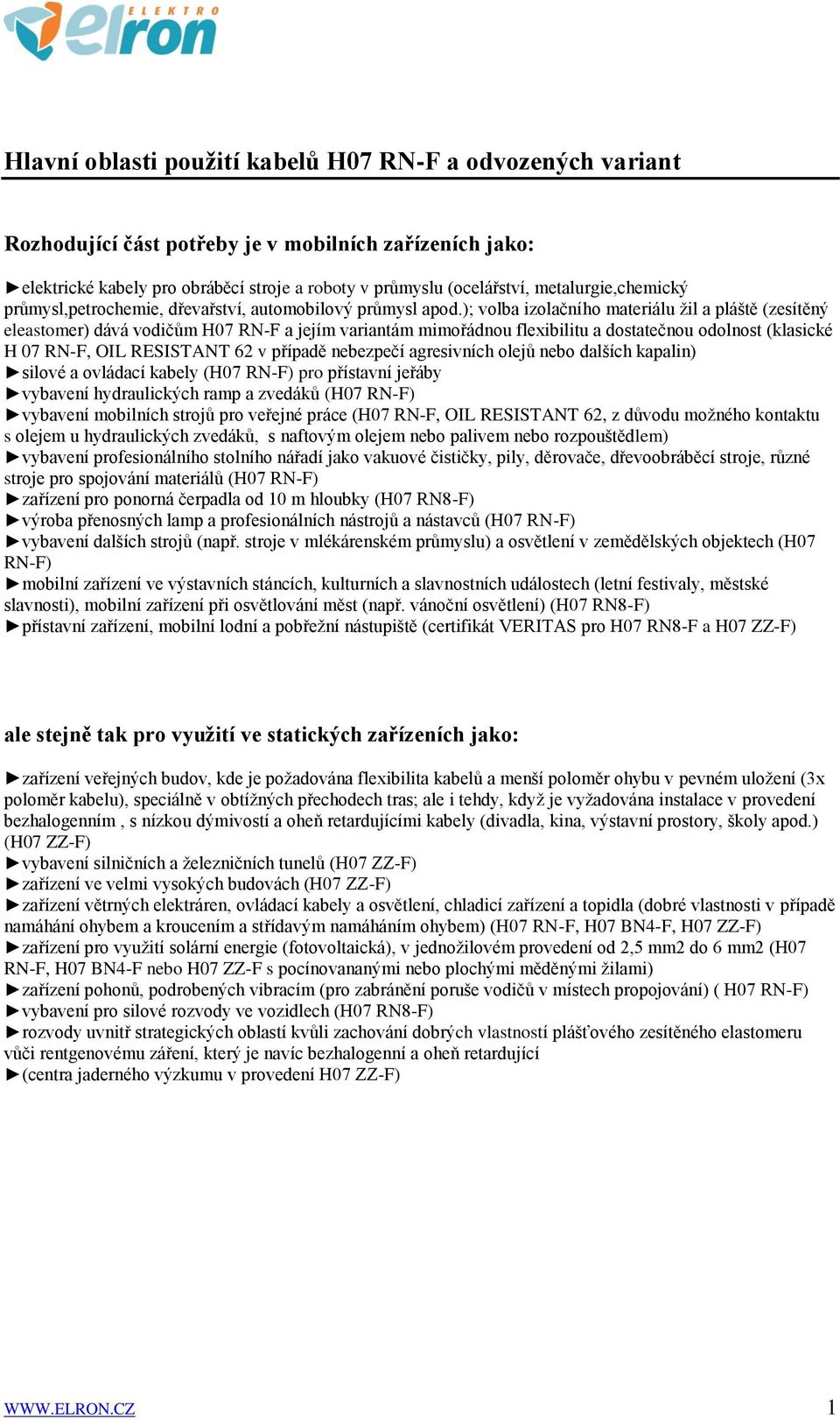 ELEKTRO elron

Hlavní oblasti použití kabelů H07 RN-F a odvozených variant

Rozhodující část potřeby je v mobilních zařízeních jako:

►elektrické kabely pro obráběcí stroje a roboty v průmyslu (ocelářství, metalurgie,chemický průmysl,petrochemie, dřevařství, automobilový průmysl apod.); volba izolačního materiálu žil a pláště (zesítěný eleastomer) dává vodičům H07 RN-F a jejím variantám mimořádnou flexibilitu a dostatečnou odolnost (klasické H 07 RN-F, OIL RESISTANT 62 v případě nebezpečí agresivních olejů nebo dalších kapalin)
►silové a ovládací kabely (H07 RN-F) pro přístavní jeřáby
►vybavení hydraulických ramp a zvedáků (H07 RN-F)
►vybavení mobilních strojů pro veřejné práce (H07 RN-F, OIL RESISTANT 62, z důvodu možného kontaktu s olejem u hydraulických zvedáků, s naftovým olejem nebo palivem nebo rozpouštědlem)
►vybavení profesionálního stolního nářadí jako vakuové čističky, pily, děrovače, dřevoobráběcí stroje, různé stroje pro spojování materiálů (H07 RN-F)
►zařízení pro ponorná čerpadla od 10 m hloubky (H07 RN8-F)
►výroba přenosných lamp a profesionálních nástrojů a nástavců (H07 RN-F)
►vybavení dalších strojů (např. stroje v mlékárenském průmyslu) a osvětlení v zemědělských objektech (H07 RN-F)
►mobilní zařízení ve výstavních stáncích, kulturních a slavnostních událostech (letní festivaly, městské slavnosti), mobilní zařízení při osvětlování měst (např. vánoční osvětlení) (H07 RN8-F)
►přístavní zařízení, mobilní lodní a pobřežní nástupiště (certifikát VERITAS pro H07 RN8-F a H07 ZZ-F)

ale stejně tak pro využití ve statických zařízeních jako:

►zařízení veřejných budov, kde je požadována flexibilita kabelů a menší poloměr ohybu v pevném uložení (3x poloměr kabelu), speciálně v obtížných přechodech tras; ale i tehdy, když je vyžadována instalace v provedení bezhalogenním , s nízkou dýmivostí a oheň retardujícími kabely (divadla, kina, výstavní prostory, školy apod.) (H07 ZZ-F)
►vybavení silničních a železničních tunelů (H07 ZZ-F)
►zařízení ve velmi vysokých budovách (H07 ZZ-F)
►zařízení větrných elektráren, ovládací kabely a osvětlení, chladicí zařízení a topidla (dobré vlastnosti v případě namáhání ohybem a kroucením a střídavým namáháním ohybem) (H07 RN-F, H07 BN4-F, H07 ZZ-F)
►zařízení pro využití solární energie (fotovoltaická), v jednožilovém provedení od 2,5 mm2 do 6 mm2 (H07 RN-F, H07 BN4-F nebo H07 ZZ-F s pocínovananými nebo plochými měděnými žilami)
►zařízení pohonů, podrobených vibracím (pro zabránění poruše vodičů v místech propojování) ( H07 RN-F)
►vybavení pro silové rozvody ve vozidlech (H07 RN8-F)
►rozvody uvnitř strategických oblastí kvůli zachování dobrých vlastností plášťového zesítěného elastomeru vůči rentgenovému záření, který je navíc bezhalogenní a oheň retardující
►(centra jaderného výzkumu v provedení H07 ZZ-F)

WWW.ELRON.CZ 1